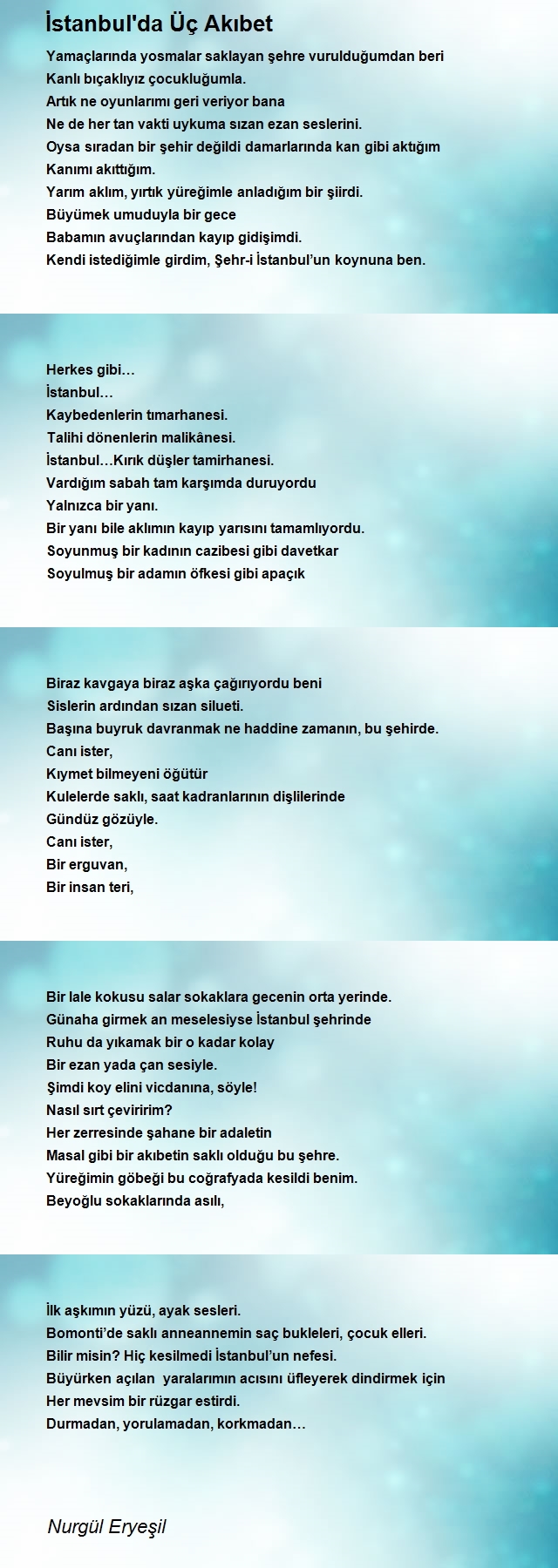 İstanbul'da Üç Akıbet

Yamaçlarında yosmalar saklayan şehre vurulduğumdan beri
Kanlı bıçaklıyız çocukluğumla.
Artık ne oyunlarımı geri veriyor bana
Ne de her tan vakti uykuma sızan ezan seslerini.
Oysa sıradan bir şehir değildi damarlarında kan gibi aktığım
Kanımı akıttığım.
Yarım aklım, yırtık yüreğimle anladığım bir şiirdi.
Büyümek umuduyla bir gece
Babamın avuçlarından kayıp gidişimdi.
Kendi istediğimle girdim, Şehr-i İstanbul'un koynuna ben.

Herkes gibi…
İstanbul…
Kaybedenlerin tımarhanesi.
Talihi dönenlerin malikânesi.
İstanbul…Kırık düşler tamirhanesi.
Vardığım sabah tam karşımda duruyordu
Yalnızca bir yanı.
Bir yanı bile aklımın kayıp yarısını tamamlıyordu.
Soyunmuş bir kadının cazibesi gibi davetkar
Soyulmuş bir adamın öfkesi gibi apaçık

Biraz kavgaya biraz aşka çağırıyordu beni
Sislerin ardından sızan silueti.
Başına buyruk davranmak ne haddine zamanın, bu şehirde.
Canı ister,
Kıymet bilmeyeni öğütür
Kulelerde saklı, saat kadranlarının dişlilerinde
Gündüz gözüyle.
Canı ister,
Bir erguvan,
Bir insan teri,

Bir lale kokusu salar sokaklara gecenin orta yerinde.
Günaha girmek an meselesiyse İstanbul şehrinde
Ruhu da yıkamak bir o kadar kolay
Bir ezan yada çan sesiyle.
Şimdi koy elini vicdanına, söyle!
Nasıl sırt çeviririm?
Her zerresinde şahane bir adaletin
Masal gibi bir akıbetin saklı olduğu bu şehre.
Yüreğimin göbeği bu coğrafyada kesildi benim.
Beyoğlu sokaklarında asılı,

İlk aşkımın yüzü, ayak sesleri.
Bomonti'de saklı anneannemin saç bukleleri, çocuk elleri.
Bilir misin? Hiç kesilmedi İstanbul'un nefesi.
Büyürken açılan yaralarımın acısını üfleyerek dindirmek için
Her mevsim bir rüzgar estirdi.
Durmadan, yorulamadan, korkmadan…

Nurgül Eryeşil